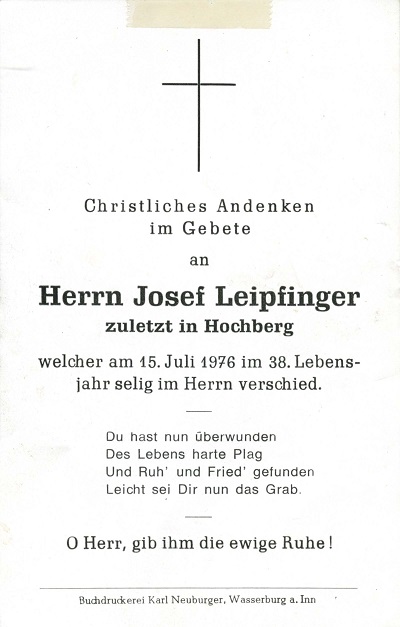 Christliches Andenken
im Gebete

an

Herrn Josef Leipfinger
zuletzt in Hochberg

welcher am 15. Juli 1976 im 38. Lebensjahr selig im Herrn verschied.

Du hast nun überwunden
Des Lebens harte Plag
Und Ruh' und Fried' gefunden
Leicht sei Dir nun das Grab.

O Herr, gib ihm die ewige Ruhe!

Buchdruckerei Karl Neuburger, Wasserburg a. Inn